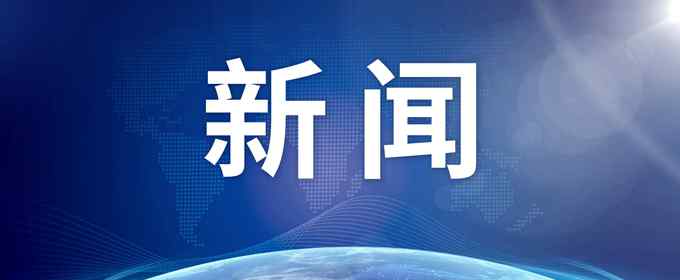 新闻